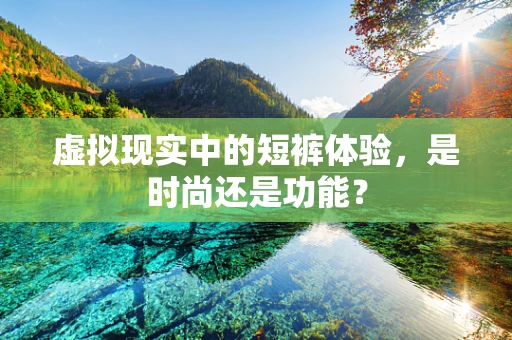 虚拟现实中的短裤体验，是时尚还是功能？